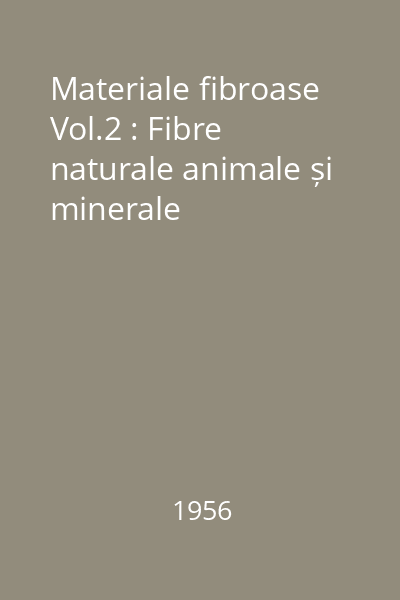 Materiale fibroase Vol.2 : Fibre naturale animale și minerale

1956